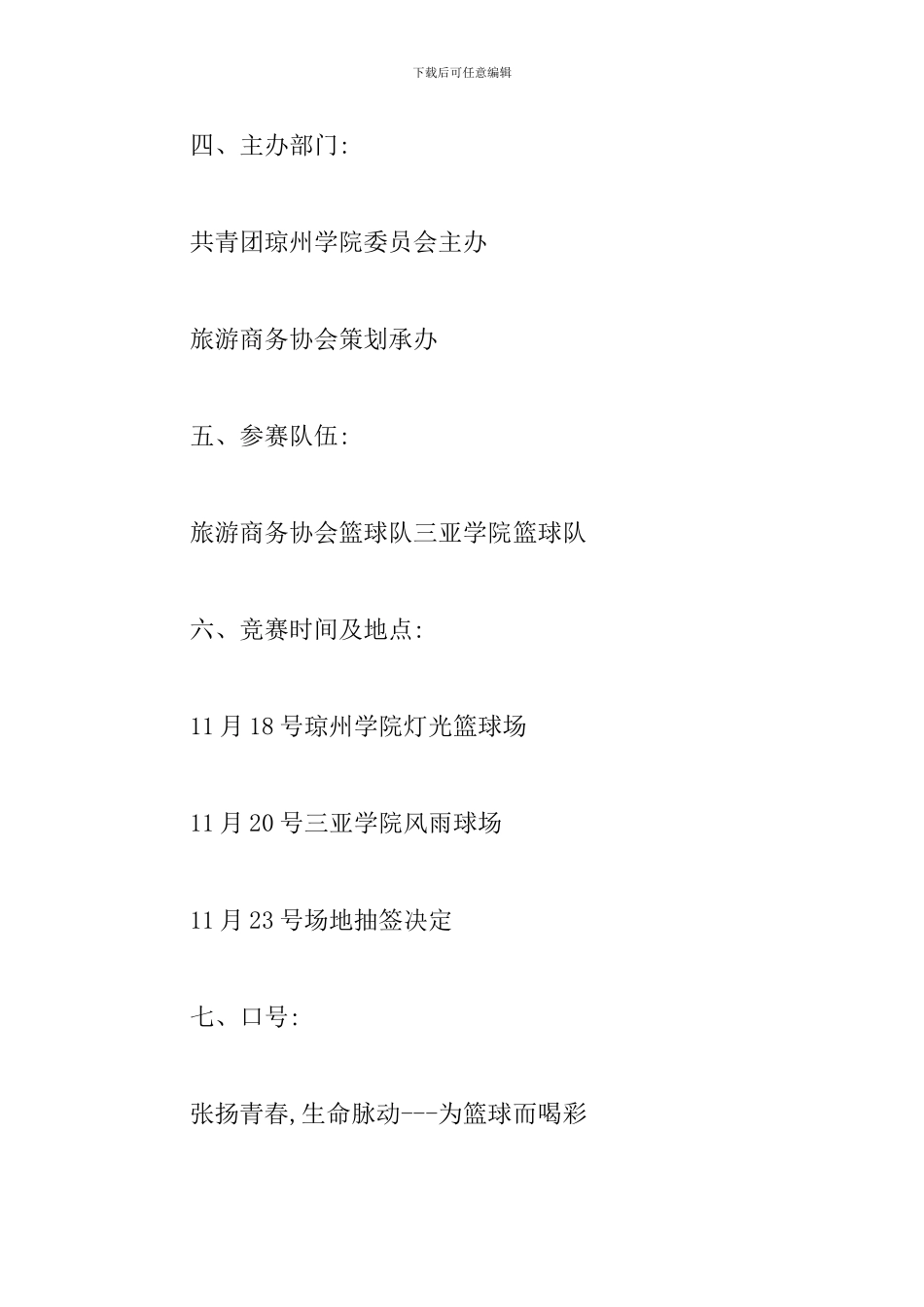 下载后可任意编辑

四、主办部门:

共青团琼州学院委员会主办

旅游商务协会策划承办

五、参赛队伍:

旅游商务协会篮球队三亚学院篮球队

六、竞赛时间及地点:

11月18号琼州学院灯光篮球场

11月20号三亚学院风雨球场

11月23号场地抽签决定

七、口号:

张扬青春,生命脉动---为篮球而喝彩